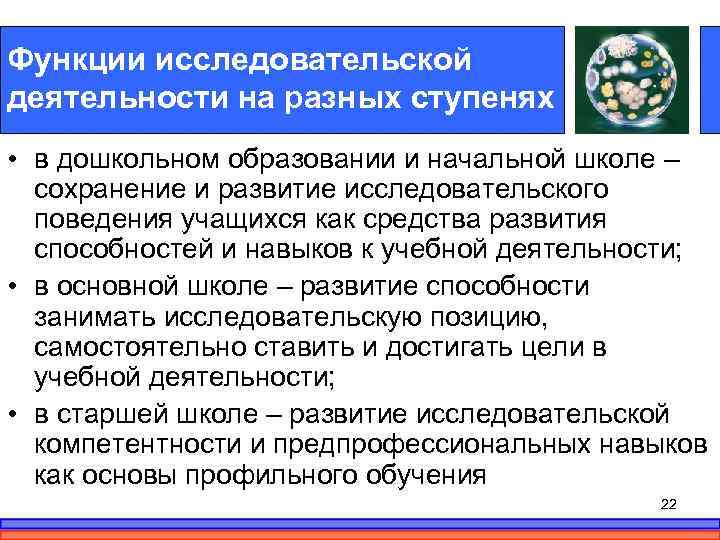 Функции исследовательской деятельности на разных ступенях

• в дошкольном образовании и начальной школе – сохранение и развитие исследовательского поведения учащихся как средства развития способностей и навыков к учебной деятельности;
• в основной школе – развитие способности занимать исследовательскую позицию, самостоятельно ставить и достигать цели в учебной деятельности;
• в старшей школе – развитие исследовательской компетентности и предпрофессиональных навыков как основы профильного обучения

22